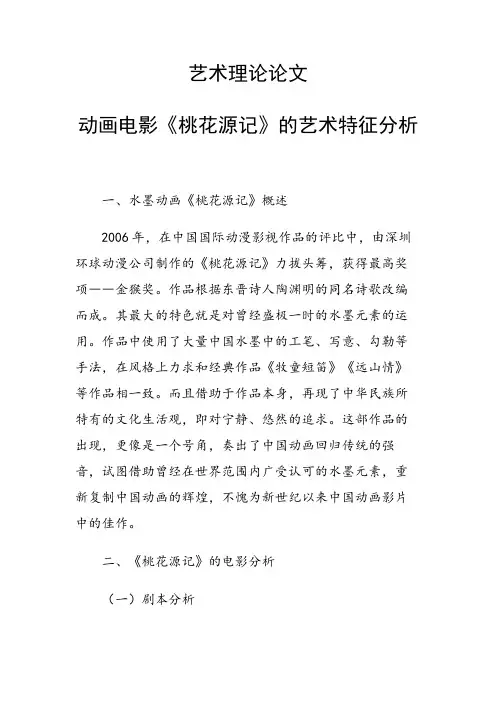 艺术理论论文

动画电影《桃花源记》的艺术特征分析

一、水墨动画《桃花源记》概述

2006年，在中国国际动漫影视作品的评比中，由深圳环球动漫公司制作的《桃花源记》力拔头筹，获得最高奖项——金猴奖。作品根据东晋诗人陶渊明的同名诗歌改编而成。其最大的特色就是对曾经盛极一时的水墨元素的运用。作品中使用了大量中国水墨中的工笔、写意、勾勒等手法，在风格上力求和经典作品《牧童短笛》《远山情》等作品相一致。而且借助于作品本身，再现了中华民族所特有的文化生活观，即对宁静、悠然的追求。这部作品的出现，更像是一个号角，奏出了中国动画回归传统的强音，试图借助曾经在世界范围内广受认可的水墨元素，重新复制中国动画的辉煌，不愧为新世纪以来中国动画影片中的佳作。

二、《桃花源记》的电影分析

（一）剧本分析